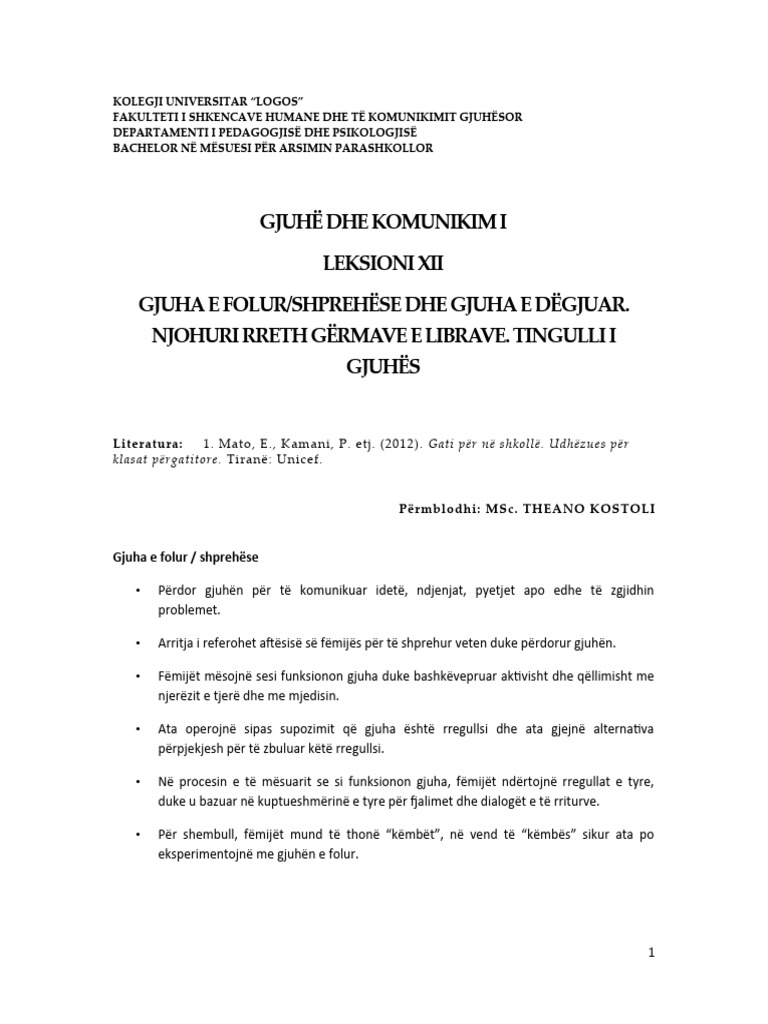 KOLEGJI UNIVERSITAR "LOGOS"
FAKULTETI I SHKENCAVE HUMANE DHE TË KOMUNIKIMIT GJUHËSOR
DEPARTAMENTI I PEDAGOGJISË DHE PSIKOLOGJISË
BACHELOR NË MËSUESI PËR ARSIMIN PARASHKOLLOR

GJUHË DHE KOMUNIKIM I

LEKSIONI XII

GJUHA E FOLUR/SHPREHËSE DHE GJUHA E DËGJUAR. NJOHURI RRETH GËRMAVE E LIBRAVE. TINGULLI I GJUHËS

Literatura: 1. Mato, E., Kamani, P. etj. (2012). Gati për në shkollë. Udhëzues për klasat përgatitore. Tiranë: Unicef.

Përmblodhi: MSc. THEANO KOSTOLI

Gjuha e folur / shprehëse

• Përdor gjuhën për të komunikuar idetë, ndjenjat, pyetjet apo edhe të zgjidhin problemet.

• Arritja i referohet aftësisë së fëmijës për të shprehur veten duke përdorur gjuhën.

• Fëmijët mësojnë sesi funksionon gjuha duke bashkëvepruar aktivisht dhe qëllimisht me njerëzit e tjerë dhe me mjedisin.

• Ata operojnë sipas supozimit që gjuha është rregullsi dhe ata gjejnë alternativa përpjekjesh për të zbuluar këtë rregullsi.

• Në procesin e të mësuarit se si funksionon gjuha, fëmijët ndërtojnë rregullat e tyre, duke u bazuar në kuptueshmërinë e tyre për fjalimet dhe dialogët e të rriturve.

• Për shembull, fëmijët mund të thonë "këmbët", në vend të "këmbës" sikur ata po eksperimentojnë me gjuhën e folur.

1